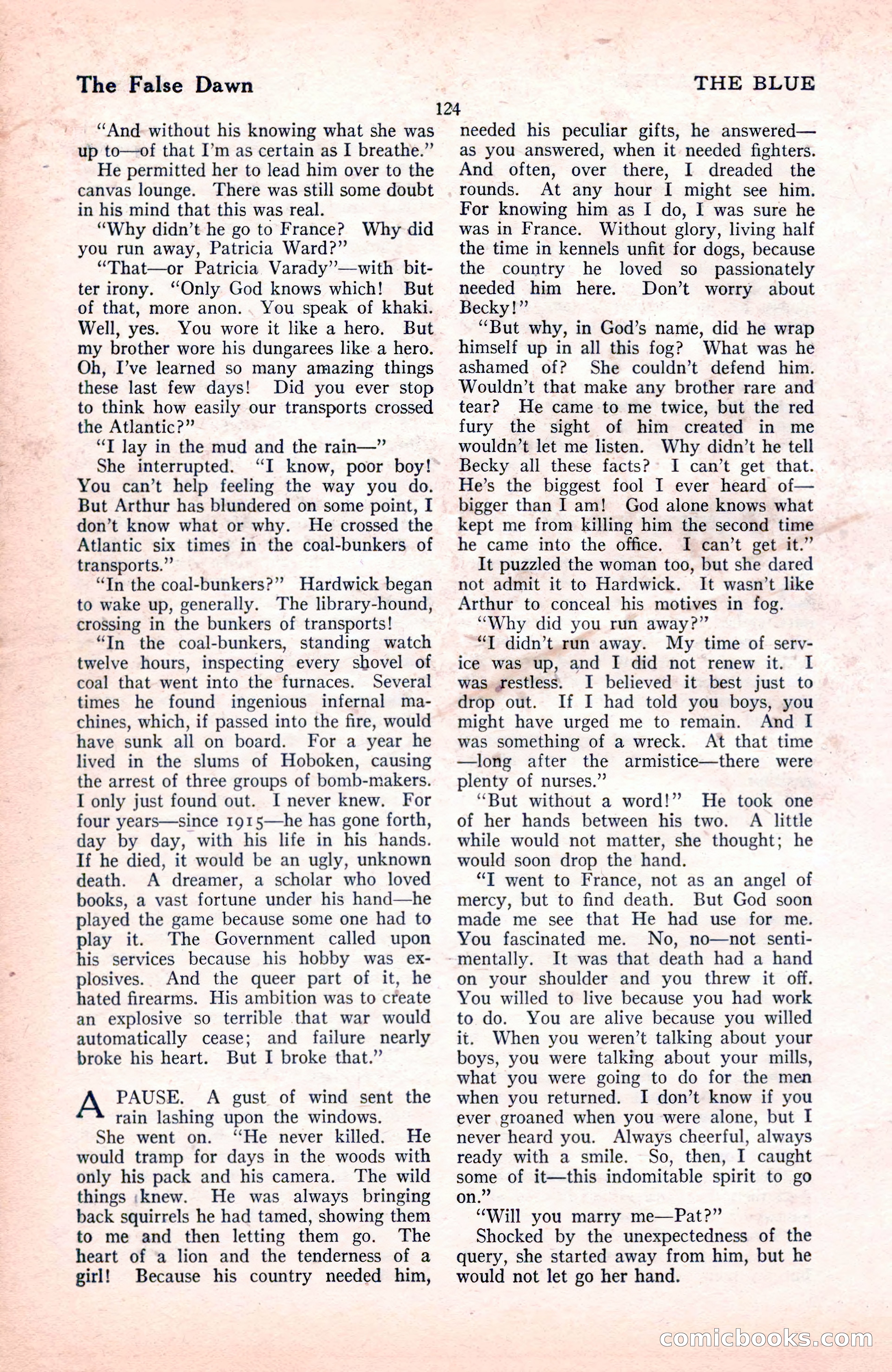 The False Dawn

THE BLUE

124

"And without his knowing what she was up to—of that I'm as certain as I breathe."

He permitted her to lead him over to the canvas lounge. There was still some doubt in his mind that this was real.

"Why didn't he go to France? Why did you run away, Patricia Ward?"

"That—or Patricia Varady"—with bitter irony. "Only God knows which! But of that, more anon. You speak of khaki. Well, yes. You wore it like a hero. But my brother wore his dungarees like a hero. Oh, I've learned so many amazing things these last few days! Did you ever stop to think how easily our transports crossed the Atlantic?"

"I lay in the mud and the rain—"

She interrupted. "I know, poor boy! You can't help feeling the way you do. But Arthur has blundered on some point, I don't know what or why. He crossed the Atlantic six times in the coal-bunkers of transports."

"In the coal-bunkers?" Hardwick began to wake up, generally. The library-hound, crossing in the bunkers of transports!

"In the coal-bunkers, standing watch twelve hours, inspecting every shovel of coal that went into the furnaces. Several times he found ingenious infernal machines, which, if passed into the fire, would have sunk all on board. For a year he lived in the slums of Hoboken, causing the arrest of three groups of bomb-makers. I only just found out. I never knew. For four years—since 1915—he has gone forth, day by day, with his life in his hands. If he died, it would be an ugly, unknown death. A dreamer, a scholar who loved books, a vast fortune under his hand—he played the game because some one had to play it. The Government called upon his services because his hobby was explosives. And the queer part of it, he hated firearms. His ambition was to create an explosive so terrible that war would automatically cease; and failure nearly broke his heart. But I broke that."

A PAUSE. A gust of wind sent the rain lashing upon the windows.

She went on. "He never killed. He would tramp for days in the woods with only his pack and his camera. The wild things knew. He was always bringing back squirrels he had tamed, showing them to me and then letting them go. The heart of a lion and the tenderness of a girl! Because his country needed him, needed his peculiar gifts, he answered—as you answered, when it needed fighters. And often, over there, I dreaded the rounds. At any hour I might see him. For knowing him as I do, I was sure he was in France. Without glory, living half the time in kennels unfit for dogs, because the country he loved so passionately needed him here. Don't worry about Becky!"

"But why, in God's name, did he wrap himself up in all this fog? What was he ashamed of? She couldn't defend him. Wouldn't that make any brother rare and tear? He came to me twice, but the red fury the sight of him created in me wouldn't let me listen. Why didn't he tell Becky all these facts? I can't get that. He's the biggest fool I ever heard of—bigger than I am! God alone knows what kept me from killing him the second time he came into the office. I can't get it."

It puzzled the woman too, but she dared not admit it to Hardwick. It wasn't like Arthur to conceal his motives in fog.

"Why did you run away?"

"I didn't run away. My time of service was up, and I did not renew it. I was restless. I believed it best just to drop out. If I had told you boys, you might have urged me to remain. And I was something of a wreck. At that time—long after the armistice—there were plenty of nurses."

"But without a word!" He took one of her hands between his two. A little while would not matter, she thought; he would soon drop the hand.

"I went to France, not as an angel of mercy, but to find death. But God soon made me see that He had use for me. You fascinated me. No, no—not sentimentally. It was that death had a hand on your shoulder and you threw it off. You willed to live because you had work to do. You are alive because you willed it. When you weren't talking about your boys, you were talking about your mills, what you were going to do for the men when you returned. I don't know if you ever groaned when you were alone, but I never heard you. Always cheerful, always ready with a smile. So, then, I caught some of it—this indomitable spirit to go on."

"Will you marry me—Pat?"

Shocked by the unexpectedness of the query, she started away from him, but he would not let go her hand.

comicbooks.com